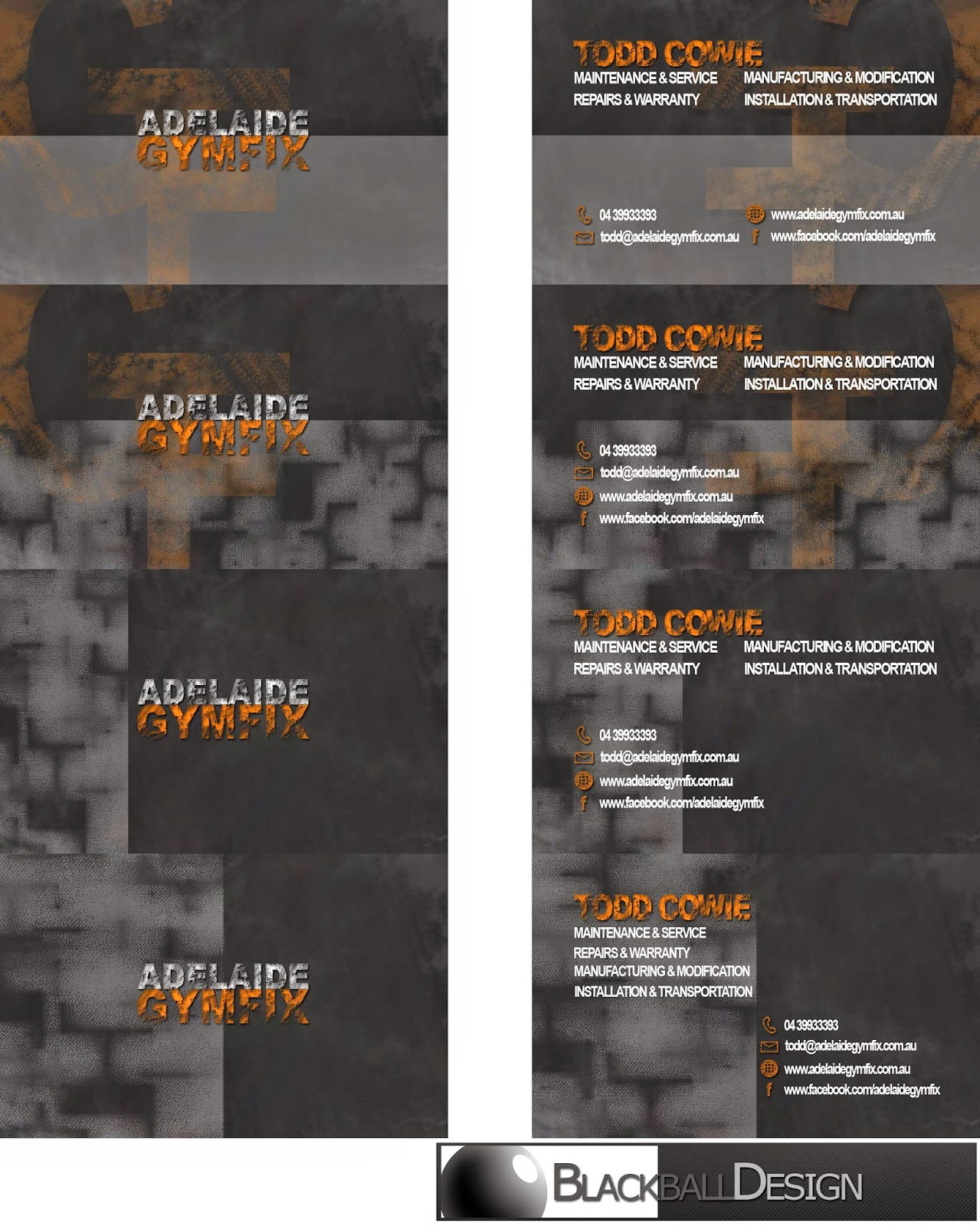 ADELAIDE
GYMFIX

ADELAIDE
GYMFIX

ADELAIDE
GYMFIX

ADELAIDE
GYMFIX

TODD COWIE
MAINTENANCE & SERVICE
REPAIRS & WARRANTY
MANUFACTURING & MODIFICATION
INSTALLATION & TRANSPORTATION

04 39933393
todd@adelaidegymfix.com.au
www.adelaidegymfix.com.au
www.facebook.com/adelaidegymfix

TODD COWIE
MAINTENANCE & SERVICE
REPAIRS & WARRANTY
MANUFACTURING & MODIFICATION
INSTALLATION & TRANSPORTATION

04 39933393
todd@adelaidegymfix.com.au
www.adelaidegymfix.com.au
www.facebook.com/adelaidegymfix

TODD COWIE
MAINTENANCE & SERVICE
REPAIRS & WARRANTY
MANUFACTURING & MODIFICATION
INSTALLATION & TRANSPORTATION

04 39933393
todd@adelaidegymfix.com.au
www.adelaidegymfix.com.au
www.facebook.com/adelaidegymfix

TODD COWIE
MAINTENANCE & SERVICE
REPAIRS & WARRANTY
MANUFACTURING & MODIFICATION
INSTALLATION & TRANSPORTATION

04 39933393
todd@adelaidegymfix.com.au
www.adelaidegymfix.com.au
www.facebook.com/adelaidegymfix

BLACKBALLDESIGN